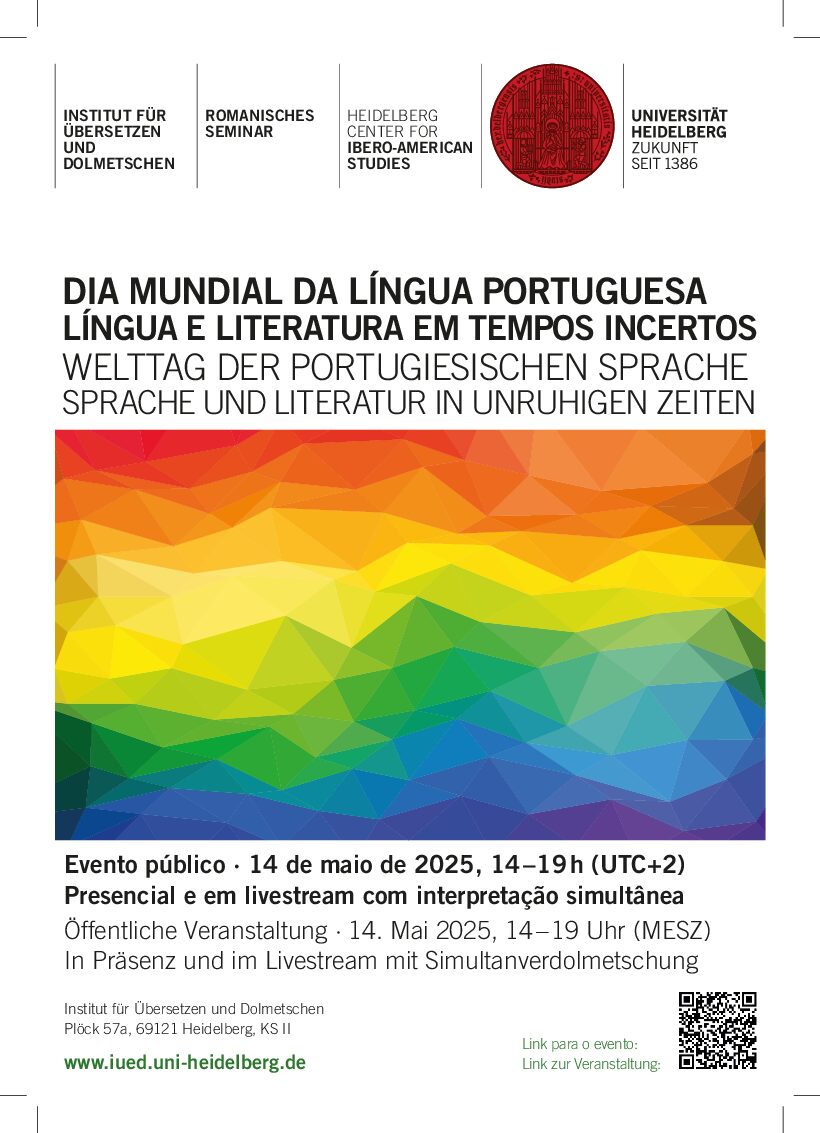 INSTITUT FÜR ÜBERSETZEN UND DOLMETSCHEN

ROMANISCHES SEMINAR

HEIDELBERG CENTER FOR IBERO-AMERICAN STUDIES

UNIVERSITÄT HEIDELBERG ZUKUNFT SEIT 1386

DIA MUNDIAL DA LÍNGUA PORTUGUESA
LÍNGUA E LITERATURA EM TEMPOS INCERTOS
WELTTAG DER PORTUGIESISCHEN SPRACHE
SPRACHE UND LITERATUR IN UNRUHIGEN ZEITEN

Evento público · 14 de maio de 2025, 14–19 h (UTC+2)
Presencial e em livestream com interpretação simultânea
Öffentliche Veranstaltung · 14. Mai 2025, 14–19 Uhr (MESZ)
In Präsenz und im Livestream mit Simultanverdolmetschung

Institut für Übersetzen und Dolmetschen
Plöck 57a, 69121 Heidelberg, KS II

www.iued.uni-heidelberg.de

Link para o evento:
Link zur Veranstaltung: